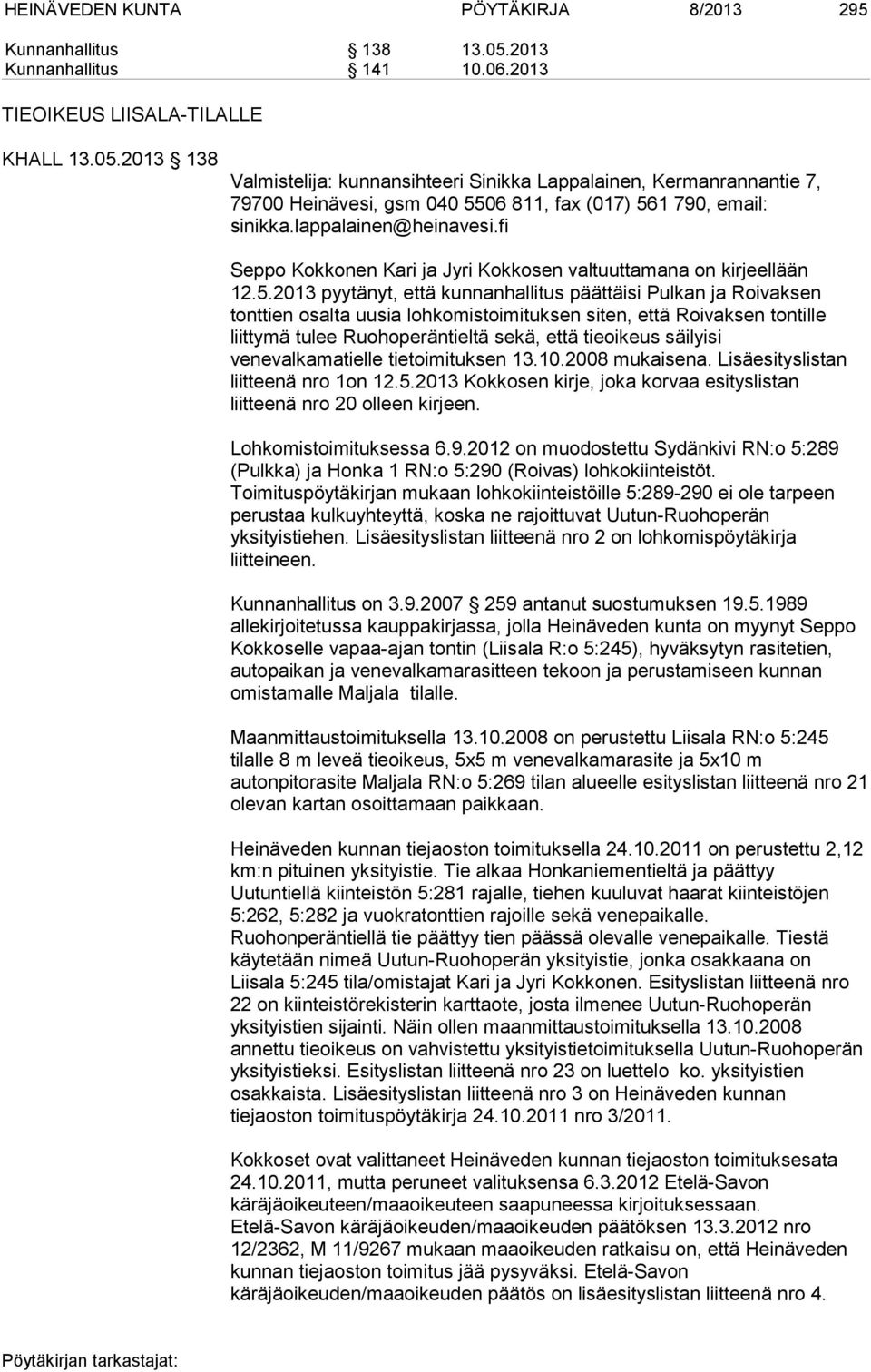 HEINÄVEDEN KUNTA PÖYTÄKIRJA 8/2013 295

Kunnanhallitus § 138 13.05.2013
Kunnanhallitus § 141 10.06.2013

TIEOIKEUS LIISALA-TILALLE

KHALL 13.05.2013 § 138

Valmistelija: kunnansihteeri Sinikka Lappalainen, Kermanrannantie 7, 79700 Heinävesi, gsm 040 5506 811, fax (017) 561 790, email: sinikka.lappalainen@heinavesi.fi

Seppo Kokkonen Kari ja Jyri Kokkosen valtuuttamana on kirjeellään 12.5.2013 pyytänyt, että kunnanhallitus päättäisi Pulkan ja Roivaksen tonttien osalta uusia lohkomistoimituksen siten, että Roivaksen tontille liittymä tulee Ruohoperäntieltä sekä, että tieoikeus säilyisi venevalkamatielle tietoimituksen 13.10.2008 mukaisena. Lisäesityslistan liitteenä nro 1on 12.5.2013 Kokkosen kirje, joka korvaa esityslistan liitteenä nro 20 olleen kirjeen.

Lohkomistoimituksessa 6.9.2012 on muodostettu Sydänkivi RN:o 5:289 (Pulkka) ja Honka 1 RN:o 5:290 (Roivas) lohkokiinteistöt. Toimituspöytäkirjan mukaan lohkokiinteistöille 5:289-290 ei ole tarpeen perustaa kulkuyhteyttä, koska ne rajoittuvat Uutun-Ruohoperän yksityistiehen. Lisäesityslistan liitteenä nro 2 on lohkomispöytäkirja liitteineen.

Kunnanhallitus on 3.9.2007 § 259 antanut suostumuksen 19.5.1989 allekirjoitetussa kauppakirjassa, jolla Heinäveden kunta on myynyt Seppo Kokkoselle vapaa-ajan tontin (Liisala R:o 5:245), hyväksytyn rasitetien, autopaikan ja venevalkamarasitteen tekoon ja perustamiseen kunnan omistamalle Maljala tilalle.

Maanmittaustoimituksella 13.10.2008 on perustettu Liisala RN:o 5:245 tilalle 8 m leveä tieoikeus, 5x5 m venevalkamarasite ja 5x10 m autonpitorasite Maljala RN:o 5:269 tilan alueelle esityslistan liitteenä nro 21 olevan kartan osoittamaan paikkaan.

Heinäveden kunnan tiejaoston toimituksella 24.10.2011 on perustettu 2,12 km:n pituinen yksityistie. Tie alkaa Honkaniementieltä ja päättyy Uutuntiellä kiinteistön 5:281 rajalle, tiehen kuuluvat haarat kiinteistöjen 5:262, 5:282 ja vuokratonttien rajoille sekä venepaikalle. Ruohonperäntiellä tie päättyy tien päässä olevalle venepaikalle. Tiestä käytetään nimeä Uutun-Ruohoperän yksityistie, jonka osakkaana on Liisala 5:245 tila/omistajat Kari ja Jyri Kokkonen. Esityslistan liitteenä nro 22 on kiinteistörekisterin karttaote, josta ilmenee Uutun-Ruohoperän yksityistien sijainti. Näin ollen maanmittaustoimituksella 13.10.2008 annettu tieoikeus on vahvistettu yksityistietoimituksella Uutun-Ruohoperän yksityistieksi. Esityslistan liitteenä nro 23 on luettelo ko. yksityistien osakkaista. Lisäesityslistan liitteenä nro 3 on Heinäveden kunnan tiejaoston toimituspöytäkirja 24.10.2011 nro 3/2011.

Kokkoset ovat valittaneet Heinäveden kunnan tiejaoston toimituksesata 24.10.2011, mutta peruneet valituksensa 6.3.2012 Etelä-Savon käräjäoikeuteen/maaoikeuteen saapuneessa kirjoituksessaan. Etelä-Savon käräjäoikeuden/maaoikeuden päätöksen 13.3.2012 nro 12/2362, M 11/9267 mukaan maaoikeuden ratkaisu on, että Heinäveden kunnan tiejaoston toimitus jää pysyväksi. Etelä-Savon käräjäoikeuden/maaoikeuden päätös on lisäesityslistan liitteenä nro 4.

Pöytäkirjan tarkastajat: